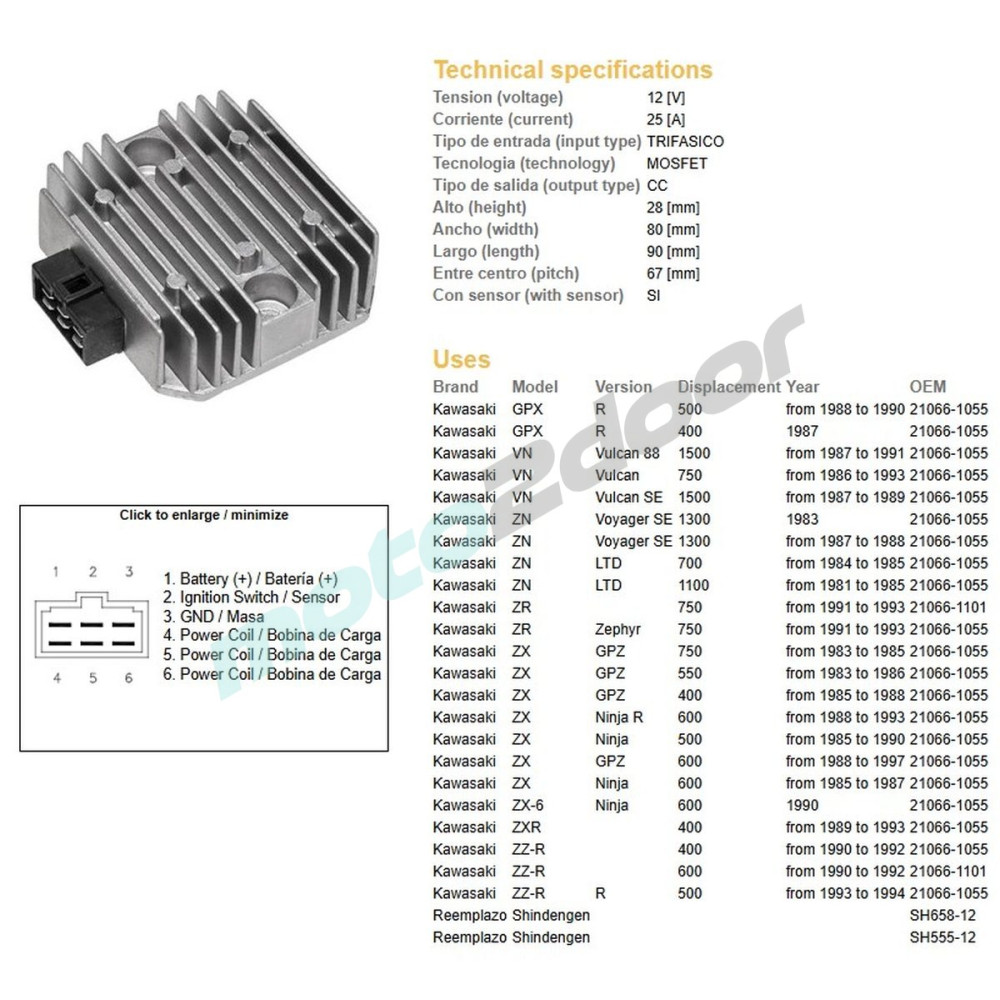 Technical specifications

| | |
|---|---|
| Tension (voltage) | 12 [V] |
| Corriente (current) | 25 [A] |
| Tipo de entrada (input type) | TRIFASICO |
| Tecnologia (technology) | MOSFET |
| Tipo de salida (output type) | CC |
| Alto (height) | 28 [mm] |
| Ancho (width) | 80 [mm] |
| Largo (length) | 90 [mm] |
| Entre centro (pitch) | 67 [mm] |
| Con sensor (with sensor) | SI |

Uses

| Brand | Model | Version | Displacement | Year | OEM |
|---|---|---|---|---|---|
| Kawasaki | GPX | R | 500 | from 1988 to 1990 | 21066-1055 |
| Kawasaki | GPX | R | 400 | 1987 | 21066-1055 |
| Kawasaki | VN | Vulcan 88 | 1500 | from 1987 to 1991 | 21066-1055 |
| Kawasaki | VN | Vulcan | 750 | from 1986 to 1993 | 21066-1055 |
| Kawasaki | VN | Vulcan SE | 1500 | from 1987 to 1989 | 21066-1055 |
| Kawasaki | ZN | Voyager SE | 1300 | 1983 | 21066-1055 |
| Kawasaki | ZN | Voyager SE | 1300 | from 1987 to 1988 | 21066-1055 |
| Kawasaki | ZN | LTD | 700 | from 1984 to 1985 | 21066-1055 |
| Kawasaki | ZN | LTD | 1100 | from 1981 to 1985 | 21066-1055 |
| Kawasaki | ZR | | 750 | from 1991 to 1993 | 21066-1101 |
| Kawasaki | ZR | Zephyr | 750 | from 1991 to 1993 | 21066-1055 |
| Kawasaki | ZX | GPZ | 750 | from 1983 to 1985 | 21066-1055 |
| Kawasaki | ZX | GPZ | 550 | from 1983 to 1986 | 21066-1055 |
| Kawasaki | ZX | GPZ | 400 | from 1985 to 1988 | 21066-1055 |
| Kawasaki | ZX | Ninja R | 600 | from 1988 to 1993 | 21066-1055 |
| Kawasaki | ZX | Ninja | 500 | from 1985 to 1990 | 21066-1055 |
| Kawasaki | ZX | GPZ | 600 | from 1988 to 1997 | 21066-1055 |
| Kawasaki | ZX | Ninja | 600 | from 1985 to 1987 | 21066-1055 |
| Kawasaki | ZX-6 | Ninja | 600 | 1990 | 21066-1055 |
| Kawasaki | ZXR | | 400 | from 1989 to 1993 | 21066-1055 |
| Kawasaki | ZZ-R | | 400 | from 1990 to 1992 | 21066-1055 |
| Kawasaki | ZZ-R | | 600 | from 1990 to 1992 | 21066-1101 |
| Kawasaki | ZZ-R | R | 500 | from 1993 to 1994 | 21066-1055 |
| Reemplazo | Shindengen | | | | SH658-12 |
| Reemplazo | Shindengen | | | | SH555-12 |

Click to enlarge / minimize

1 2 3
4 5 6

1. Battery (+) / Batería (+)
2. Ignition Switch / Sensor
3. GND / Masa
4. Power Coil / Bobina de Carga
5. Power Coil / Bobina de Carga
6. Power Coil / Bobina de Carga

moto2door